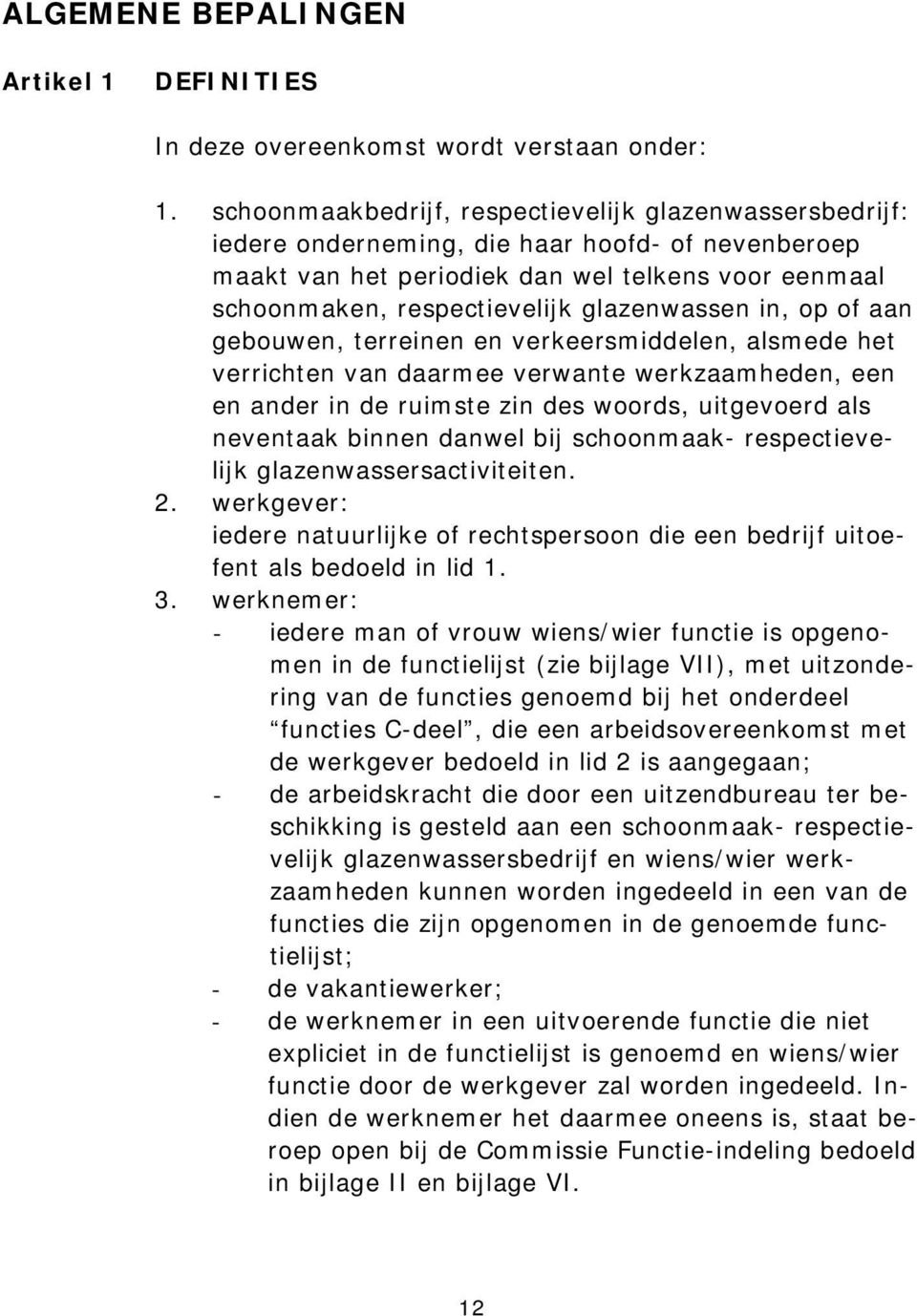 ALGEMENE BEPALINGEN

Artikel 1 DEFINITIES

In deze overeenkomst wordt verstaan onder:

1. schoonmaakbedrijf, respectievelijk glazenwassersbedrijf: iedere onderneming, die haar hoofd- of nevenberoep maakt van het periodiek dan wel telkens voor eenmaal schoonmaken, respectievelijk glazenwassen in, op of aan gebouwen, terreinen en verkeersmiddelen, alsmede het verrichten van daarmee verwante werkzaamheden, een en ander in de ruimste zin des woords, uitgevoerd als neventaak binnen danwel bij schoonmaak- respectievelijk glazenwassersactiviteiten.
2. werkgever: iedere natuurlijke of rechtspersoon die een bedrijf uitoefent als bedoeld in lid 1.
3. werknemer:
- iedere man of vrouw wiens/wier functie is opgenomen in de functielijst (zie bijlage VII), met uitzondering van de functies genoemd bij het onderdeel “functies C-deel”, die een arbeidsovereenkomst met de werkgever bedoeld in lid 2 is aangegaan;
- de arbeidskracht die door een uitzendbureau ter beschikking is gesteld aan een schoonmaak- respectievelijk glazenwassersbedrijf en wiens/wier werkzaamheden kunnen worden ingedeeld in een van de functies die zijn opgenomen in de genoemde functielijst;
- de vakantiewerker;
- de werknemer in een uitvoerende functie die niet expliciet in de functielijst is genoemd en wiens/wier functie door de werkgever zal worden ingedeeld. Indien de werknemer het daarmee oneens is, staat beroep open bij de Commissie Functie-indeling bedoeld in bijlage II en bijlage VI.

12